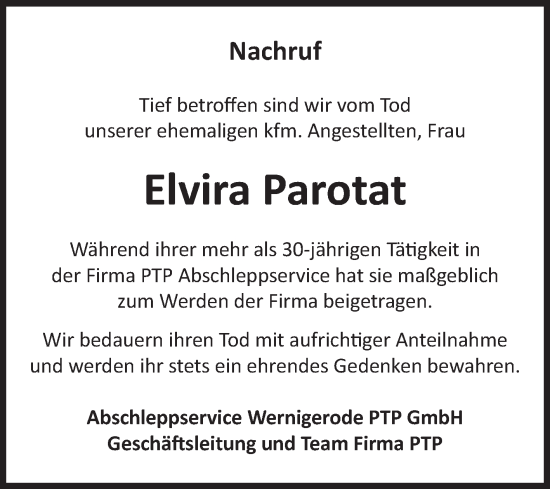 Nachruf

Tief betroffen sind wir vom Tod unserer ehemaligen kfm. Angestellten, Frau

Elvira Parotat

Während ihrer mehr als 30-jährigen Tätigkeit in der Firma PTP Abschleppservice hat sie maßgeblich zum Werden der Firma beigetragen.

Wir bedauern ihren Tod mit aufrichtiger Anteilnahme und werden ihr stets ein ehrendes Gedenken bewahren.

Abschleppservice Wernigerode PTP GmbH
Geschäftsleitung und Team Firma PTP